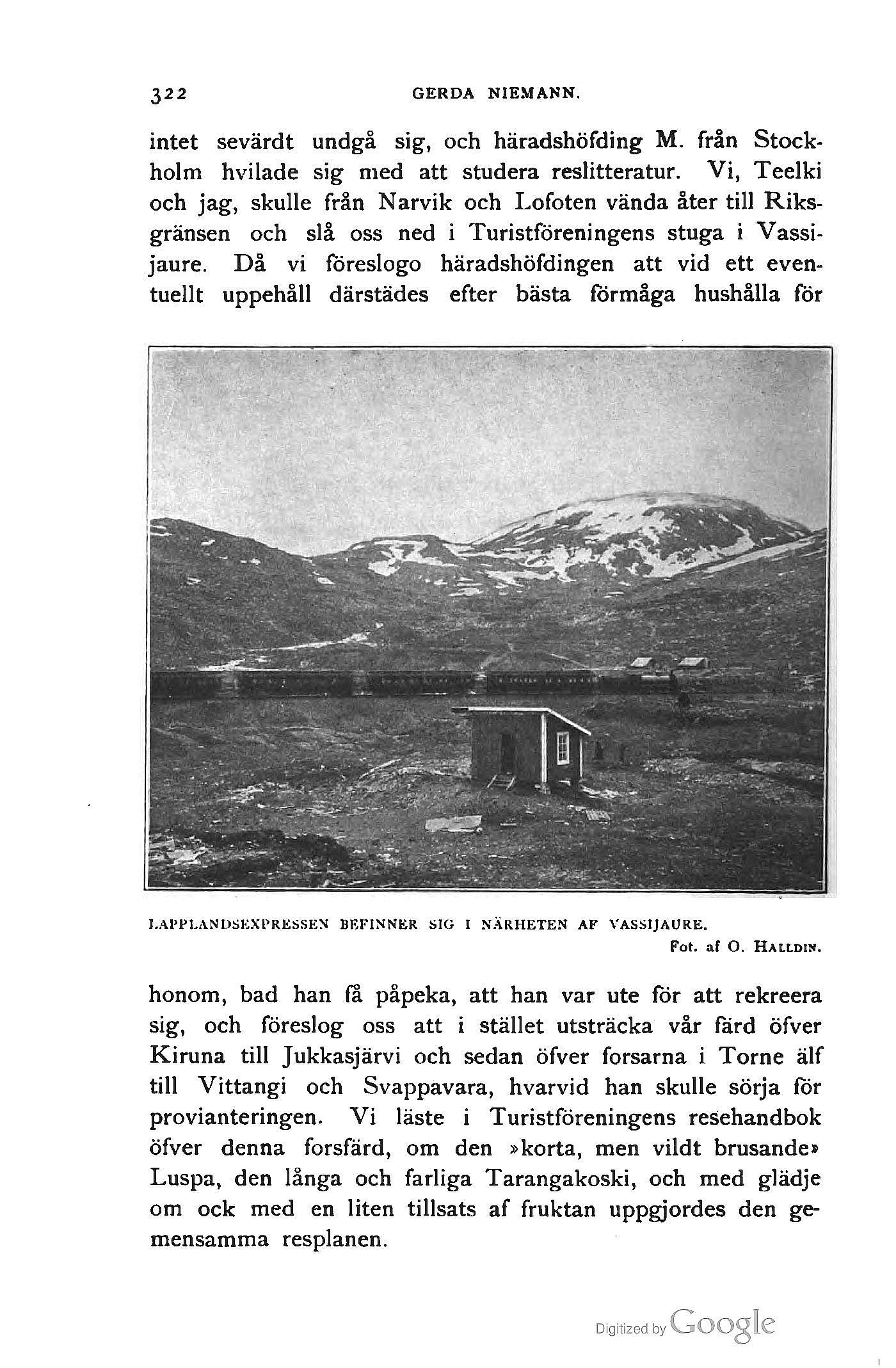 322 GERDA NIEMANN.

intet sevärdt undgå sig, och häradshöfding M. från Stockholm hvilade sig med att studera reslitteratur. Vi, Teelki och jag, skulle från Narvik och Lofoten vända åter till Riksgränsen och slå oss ned i Turistföreningens stuga i Vassijaure. Då vi föreslogo häradshöfdingen att vid ett eventuellt uppehåll därstädes efter bästa förmåga hushålla för

LAPPLANDSEXPRESSEN BEFINNER SIG I NÄRHETEN AF VASSIJAURE.
Fot. af O. HALLDIN.

honom, bad han få påpeka, att han var ute för att rekreera sig, och föreslog oss att i stället utsträcka vår färd öfver Kiruna till Jukkasjärvi och sedan öfver forsarna i Torne älf till Vittangi och Svappavara, hvarvid han skulle sörja för provianteringen. Vi läste i Turistföreningens resehandbok öfver denna forsfärd, om den »korta, men vildt brusande» Luspa, den långa och farliga Tarangakoski, och med glädje om ock med en liten tillsats af fruktan uppgjordes den gemensamma resplanen.

Digitized by Google